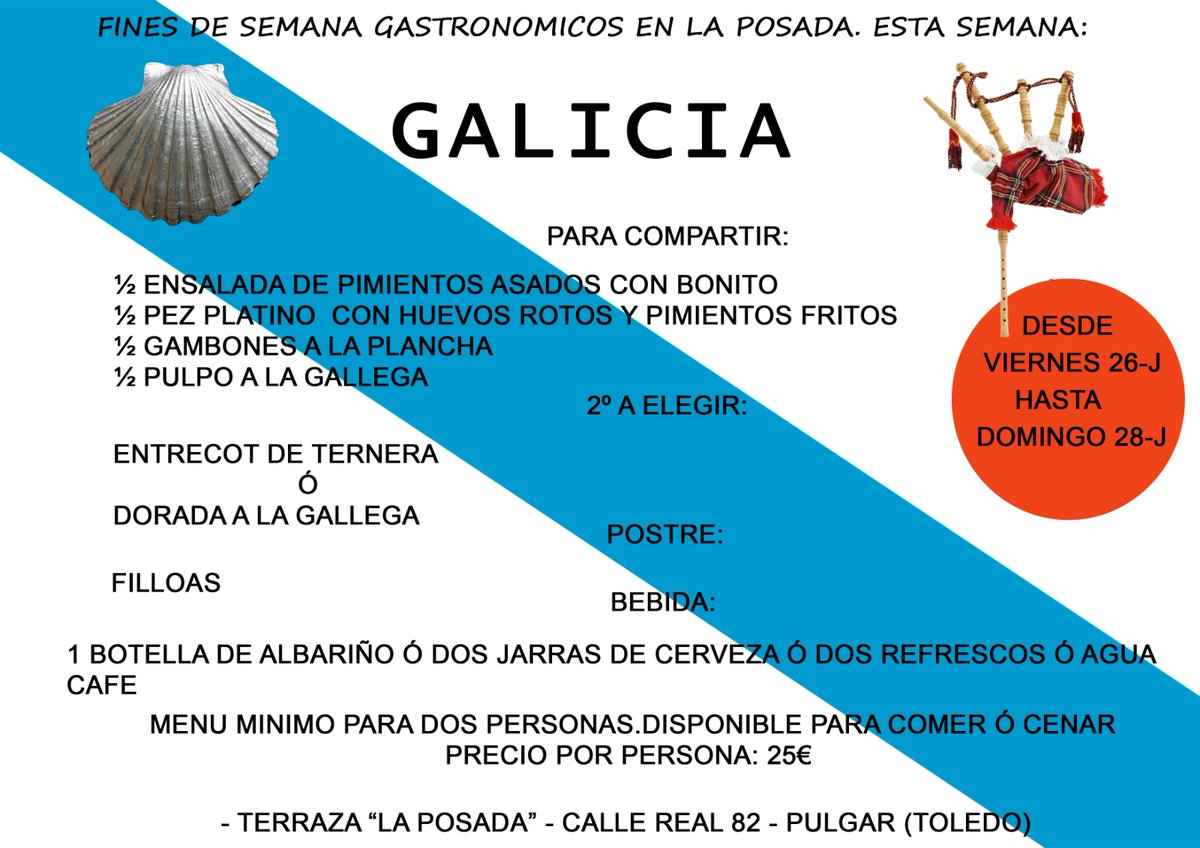 FINES DE SEMANA GASTRONOMICOS EN LA POSADA. ESTA SEMANA:

GALICIA

PARA COMPARTIR:

½ ENSALADA DE PIMIENTOS ASADOS CON BONITO
½ PEZ PLATINO CON HUEVOS ROTOS Y PIMIENTOS FRITOS
½ GAMBONES A LA PLANCHA
½ PULPO A LA GALLEGA

DESDE VIERNES 26-J HASTA DOMINGO 28-J

2º A ELEGIR:

ENTRECOT DE TERNERA
Ó
DORADA A LA GALLEGA

POSTRE:

FILLOAS

BEBIDA:

1 BOTELLA DE ALBARIÑO Ó DOS JARRAS DE CERVEZA Ó DOS REFRESCOS Ó AGUA
CAFE

MENU MINIMO PARA DOS PERSONAS.DISPONIBLE PARA COMER Ó CENAR
PRECIO POR PERSONA: 25€

- TERRAZA “LA POSADA” - CALLE REAL 82 - PULGAR (TOLEDO)